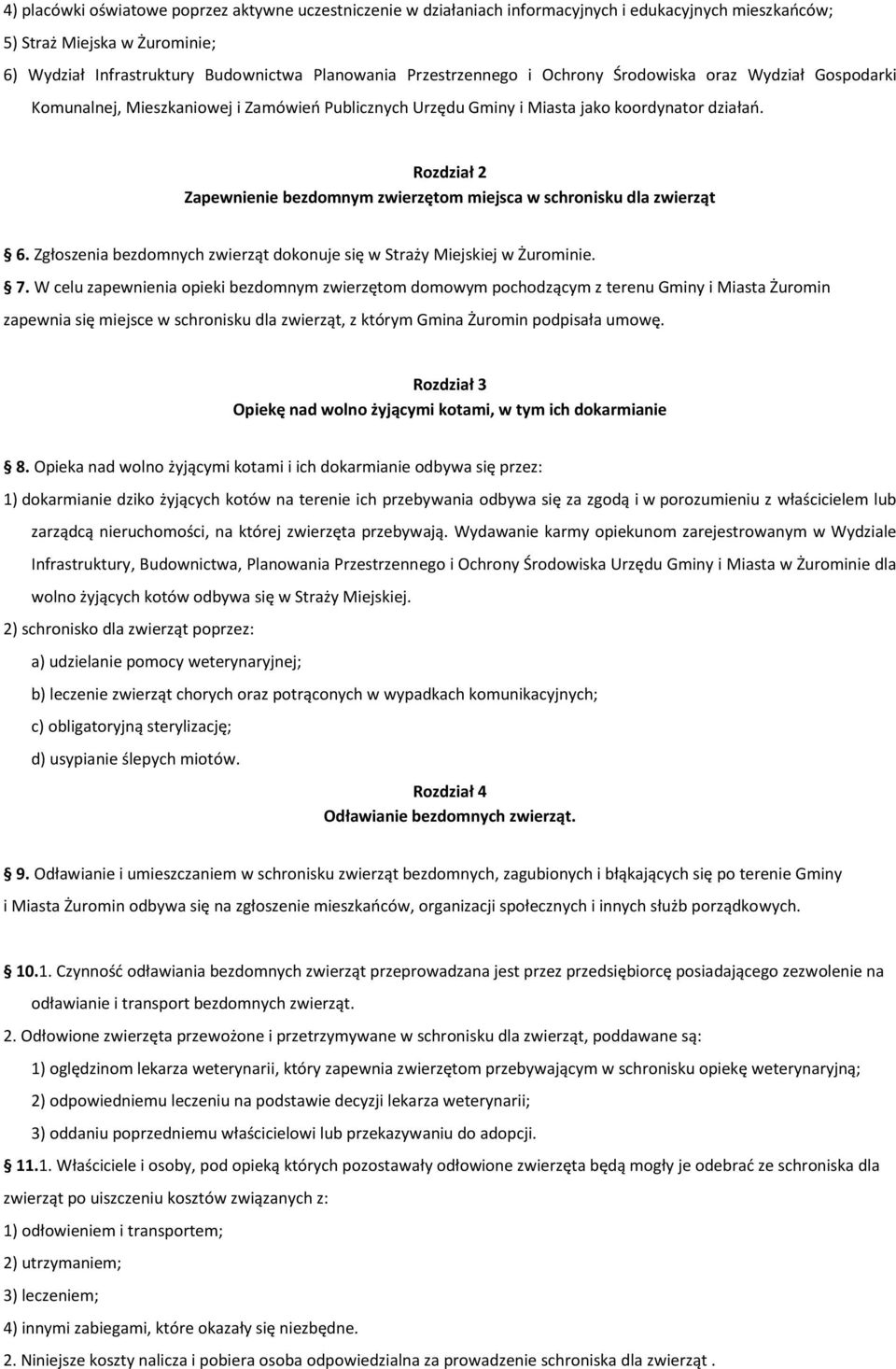 4) placówki oświatowe poprzez aktywne uczestniczenie w działaniach informacyjnych i edukacyjnych mieszkańców;
5) Straż Miejska w Żurominie;
6) Wydział Infrastruktury Budownictwa Planowania Przestrzennego i Ochrony Środowiska oraz Wydział Gospodarki Komunalnej, Mieszkaniowej i Zamówień Publicznych Urzędu Gminy i Miasta jako koordynator działań.

Rozdział 2
Zapewnienie bezdomnym zwierzętom miejsca w schronisku dla zwierząt

6. Zgłoszenia bezdomnych zwierząt dokonuje się w Straży Miejskiej w Żurominie.

7. W celu zapewnienia opieki bezdomnym zwierzętom domowym pochodzącym z terenu Gminy i Miasta Żuromin zapewnia się miejsce w schronisku dla zwierząt, z którym Gmina Żuromin podpisała umowę.

Rozdział 3
Opiekę nad wolno żyjącymi kotami, w tym ich dokarmianie

8. Opieka nad wolno żyjącymi kotami i ich dokarmianie odbywa się przez:
1) dokarmianie dziko żyjących kotów na terenie ich przebywania odbywa się za zgodą i w porozumieniu z właścicielem lub zarządcą nieruchomości, na której zwierzęta przebywają. Wydawanie karmy opiekunom zarejestrowanym w Wydziale Infrastruktury, Budownictwa, Planowania Przestrzennego i Ochrony Środowiska Urzędu Gminy i Miasta w Żurominie dla wolno żyjących kotów odbywa się w Straży Miejskiej.
2) schronisko dla zwierząt poprzez:
a) udzielanie pomocy weterynaryjnej;
b) leczenie zwierząt chorych oraz potrąconych w wypadkach komunikacyjnych;
c) obligatoryjną sterylizację;
d) usypianie ślepych miotów.

Rozdział 4
Odławianie bezdomnych zwierząt.

9. Odławianie i umieszczaniem w schronisku zwierząt bezdomnych, zagubionych i błąkających się po terenie Gminy i Miasta Żuromin odbywa się na zgłoszenie mieszkańców, organizacji społecznych i innych służb porządkowych.

10.1. Czynność odławiania bezdomnych zwierząt przeprowadzana jest przez przedsiębiorcę posiadającego zezwolenie na odławianie i transport bezdomnych zwierząt.
2. Odłowione zwierzęta przewożone i przetrzymywane w schronisku dla zwierząt, poddawane są:
1) oględzinom lekarza weterynarii, który zapewnia zwierzętom przebywającym w schronisku opiekę weterynaryjną;
2) odpowiedniemu leczeniu na podstawie decyzji lekarza weterynarii;
3) oddaniu poprzedniemu właścicielowi lub przekazywaniu do adopcji.

11.1. Właściciele i osoby, pod opieką których pozostawały odłowione zwierzęta będą mogły je odebrać ze schroniska dla zwierząt po uiszczeniu kosztów związanych z:
1) odłowieniem i transportem;
2) utrzymaniem;
3) leczeniem;
4) innymi zabiegami, które okazały się niezbędne.
2. Niniejsze koszty nalicza i pobiera osoba odpowiedzialna za prowadzenie schroniska dla zwierząt .